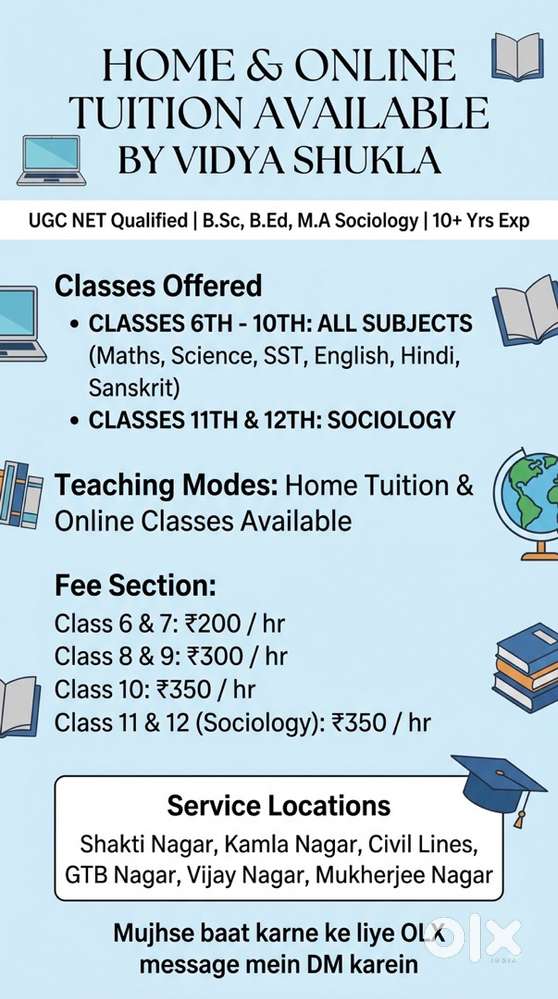 HOME & ONLINE TUITION AVAILABLE BY VIDYA SHUKLA

UGC NET Qualified | B.Sc, B.Ed, M.A Sociology | 10+ Yrs Exp

Classes Offered

• CLASSES 6TH - 10TH: ALL SUBJECTS (Maths, Science, SST, English, Hindi, Sanskrit)
• CLASSES 11TH & 12TH: SOCIOLOGY

Teaching Modes: Home Tuition & Online Classes Available

Fee Section:
Class 6 & 7: ₹200 / hr
Class 8 & 9: ₹300 / hr
Class 10: ₹350 / hr
Class 11 & 12 (Sociology): ₹350 / hr

Service Locations
Shakti Nagar, Kamla Nagar, Civil Lines, GTB Nagar, Vijay Nagar, Mukherjee Nagar

Mujhse baat karne ke liye OLX message mein DM karein

OLX